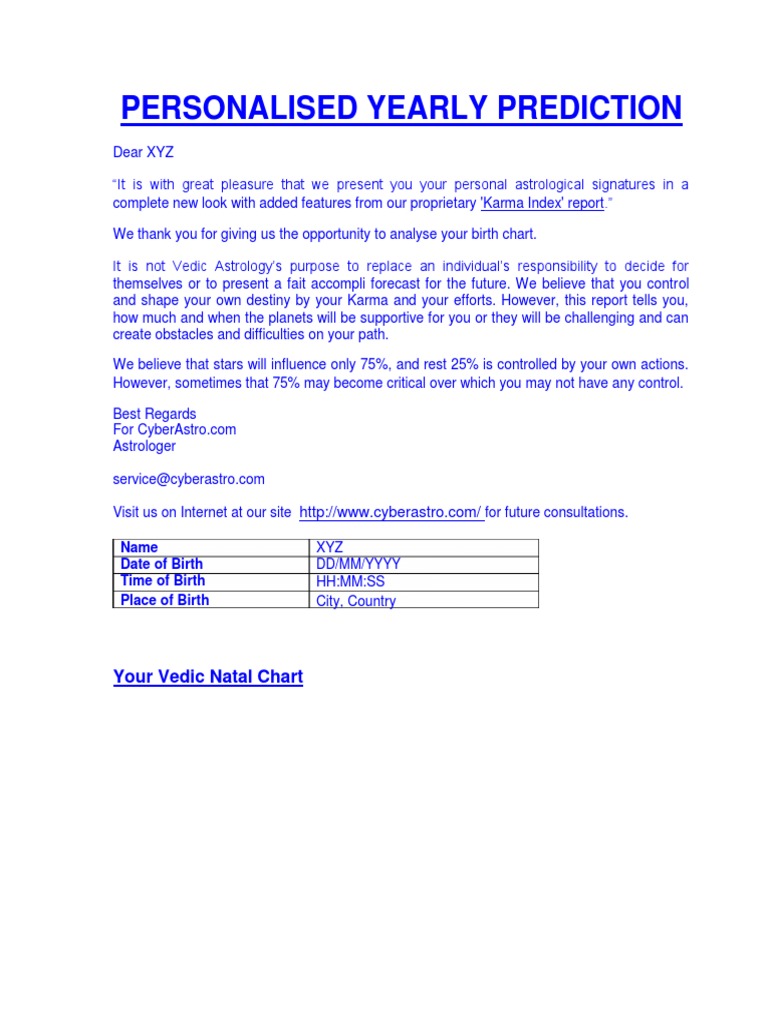 PERSONALISED YEARLY PREDICTION

Dear XYZ

"It is with great pleasure that we present you your personal astrological signatures in a complete new look with added features from our proprietary 'Karma Index' report."

We thank you for giving us the opportunity to analyse your birth chart.

It is not Vedic Astrology's purpose to replace an individual's responsibility to decide for themselves or to present a fait accompli forecast for the future. We believe that you control and shape your own destiny by your Karma and your efforts. However, this report tells you, how much and when the planets will be supportive for you or they will be challenging and can create obstacles and difficulties on your path.

We believe that stars will influence only 75%, and rest 25% is controlled by your own actions. However, sometimes that 75% may become critical over which you may not have any control.

Best Regards
For CyberAstro.com
Astrologer

service@cyberastro.com

Visit us on Internet at our site http://www.cyberastro.com/ for future consultations.

| Name | XYZ |
|---|---|
| Date of Birth | DD/MM/YYYY |
| Time of Birth | HH:MM:SS |
| Place of Birth | City, Country |

Your Vedic Natal Chart